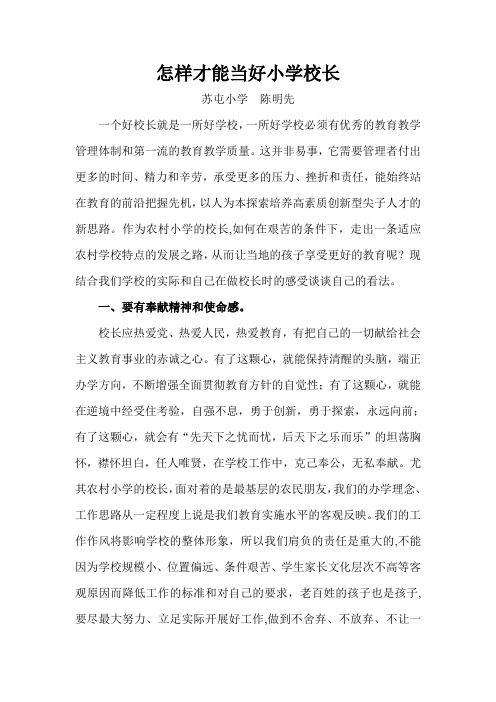 怎样才能当好小学校长

苏屯小学　陈明先

一个好校长就是一所好学校，一所好学校必须有优秀的教育教学管理体制和第一流的教育教学质量。这并非易事，它需要管理者付出更多的时间、精力和辛劳，承受更多的压力、挫折和责任，能始终站在教育的前沿把握先机，以人为本探索培养高素质创新型尖子人才的新思路。作为农村小学的校长,如何在艰苦的条件下，走出一条适应农村学校特点的发展之路，从而让当地的孩子享受更好的教育呢？现结合我们学校的实际和自己在做校长时的感受谈谈自己的看法。

一、要有奉献精神和使命感。

校长应热爱党、热爱人民，热爱教育，有把自己的一切献给社会主义教育事业的赤诚之心。有了这颗心，就能保持清醒的头脑，端正办学方向，不断增强全面贯彻教育方针的自觉性；有了这颗心，就能在逆境中经受住考验，自强不息，勇于创新，勇于探索，永远向前；有了这颗心，就会有“先天下之忧而忧，后天下之乐而乐”的坦荡胸怀，襟怀坦白，任人唯贤，在学校工作中，克己奉公，无私奉献。尤其农村小学的校长，面对着的是最基层的农民朋友，我们的办学理念、工作思路从一定程度上说是我们教育实施水平的客观反映。我们的工作作风将影响学校的整体形象，所以我们肩负的责任是重大的，不能因为学校规模小、位置偏远、条件艰苦、学生家长文化层次不高等客观原因而降低工作的标准和对自己的要求，老百姓的孩子也是孩子，要尽最大努力、立足实际开展好工作,做到不舍弃、不放弃、不让一